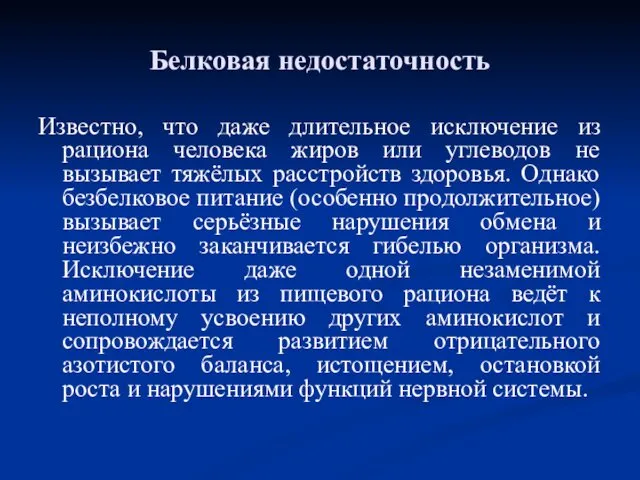 Белковая недостаточность

Известно, что даже длительное исключение из рациона человека жиров или углеводов не вызывает тяжёлых расстройств здоровья. Однако безбелковое питание (особенно продолжительное) вызывает серьёзные нарушения обмена и неизбежно заканчивается гибелью организма. Исключение даже одной незаменимой аминокислоты из пищевого рациона ведёт к неполному усвоению других аминокислот и сопровождается развитием отрицательного азотистого баланса, истощением, остановкой роста и нарушениями функций нервной системы.